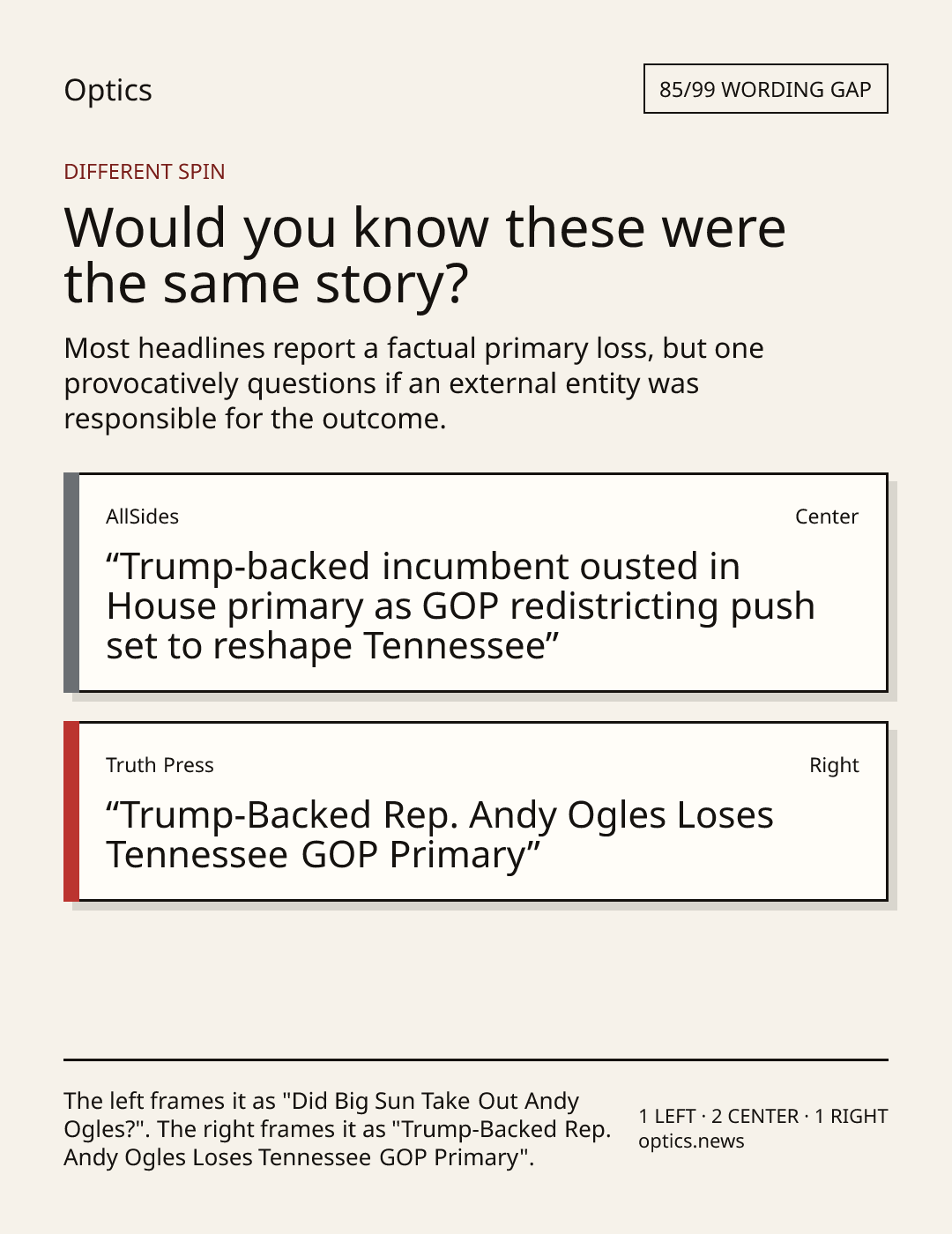 Optics

85/99 WORDING GAP

DIFFERENT SPIN

Would you know these were the same story?

Most headlines report a factual primary loss, but one provocatively questions if an external entity was responsible for the outcome.

AllSides

Center

"Trump-backed incumbent ousted in House primary as GOP redistricting push set to reshape Tennessee"

Truth Press

Right

"Trump-Backed Rep. Andy Ogles Loses Tennessee GOP Primary"

The left frames it as "Did Big Sun Take Out Andy Ogles?". The right frames it as "Trump-Backed Rep. Andy Ogles Loses Tennessee GOP Primary".

1 LEFT · 2 CENTER · 1 RIGHT
optics.news